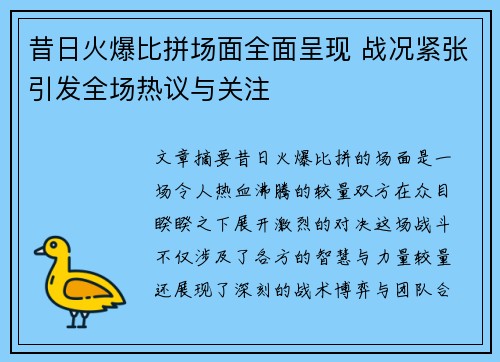 昔日火爆比拼场面全面呈现 战况紧张引发全场热议与关注

文章摘要昔日火爆比拼的场面是一场令人热血沸腾的较量双方在众目睽睽之下展开激烈的对决这场战斗不仅涉及了各方的智慧与力量较量还展现了深刻的战术博弈与团队合